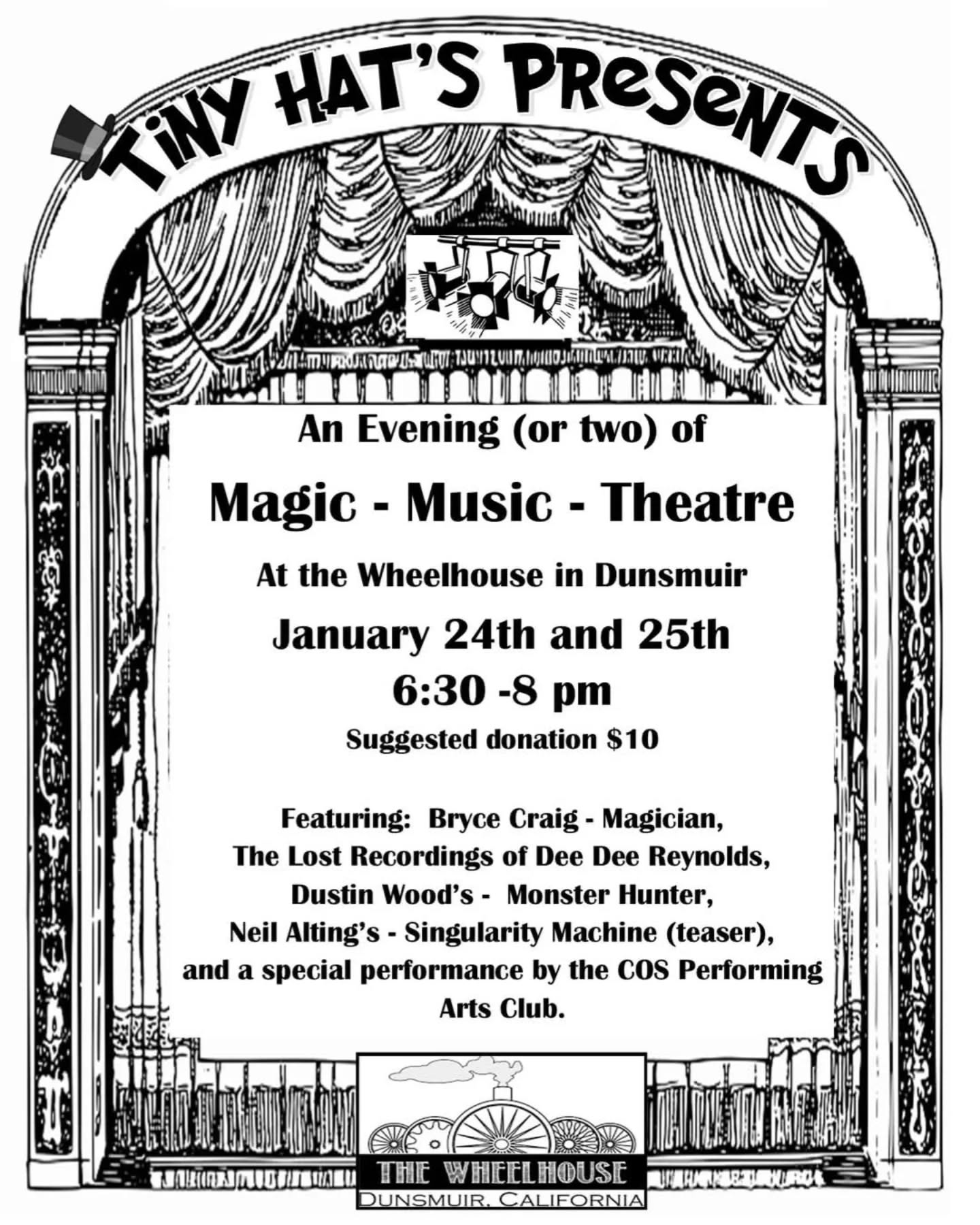 TiNY HAT'S PReSeNTS

An Evening (or two) of

Magic - Music - Theatre

At the Wheelhouse in Dunsmuir

January 24th and 25th
6:30 -8 pm

Suggested donation $10

Featuring: Bryce Craig - Magician, The Lost Recordings of Dee Dee Reynolds, Dustin Wood's - Monster Hunter, Neil Alting's - Singularity Machine (teaser), and a special performance by the COS Performing Arts Club.

THE WHEELHOUSE
DUNSMUIR, CALIFORNIA